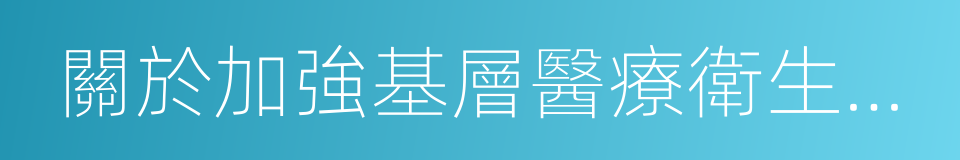 關於加強基層醫療衛生...